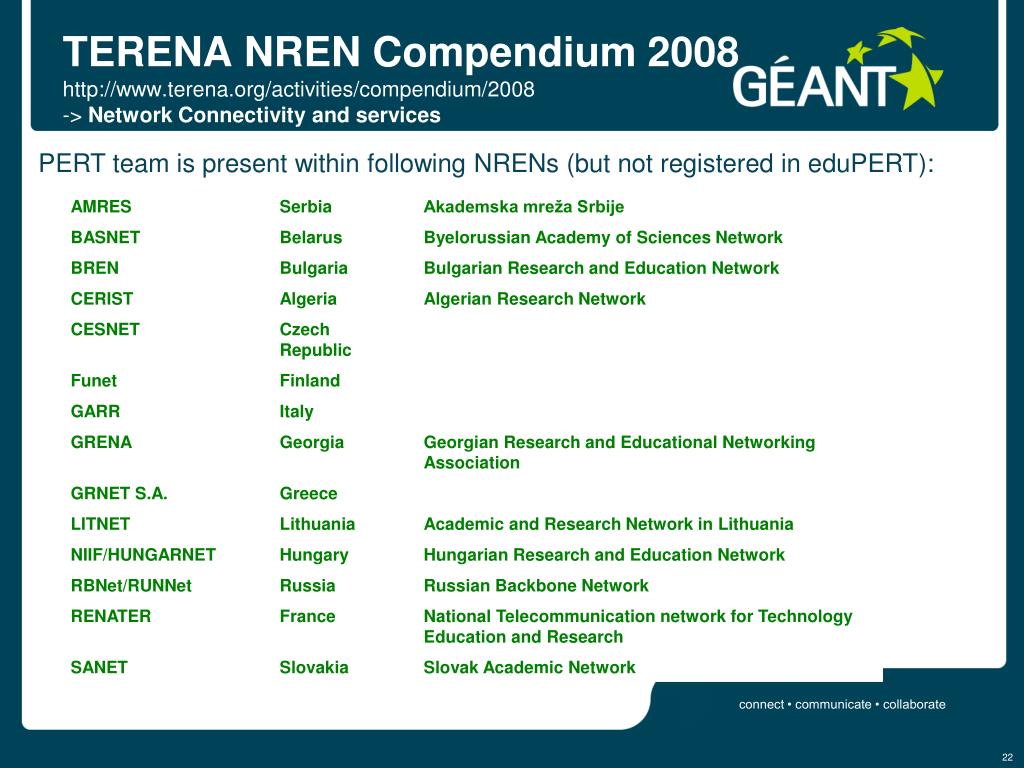 TERENA NREN Compendium 2008
http://www.terena.org/activities/compendium/2008
-> Network Connectivity and services

GÉANT

PERT team is present within following NRENs (but not registered in eduPERT):

| | | |
|---|---|---|
| AMRES | Serbia | Akademska mreža Srbije |
| BASNET | Belarus | Byelorussian Academy of Sciences Network |
| BREN | Bulgaria | Bulgarian Research and Education Network |
| CERIST | Algeria | Algerian Research Network |
| CESNET | Czech Republic | |
| Funet | Finland | |
| GARR | Italy | |
| GRENA | Georgia | Georgian Research and Educational Networking Association |
| GRNET S.A. | Greece | |
| LITNET | Lithuania | Academic and Research Network in Lithuania |
| NIIF/HUNGARNET | Hungary | Hungarian Research and Education Network |
| RBNet/RUNNet | Russia | Russian Backbone Network |
| RENATER | France | National Telecommunication network for Technology Education and Research |
| SANET | Slovakia | Slovak Academic Network |

connect • communicate • collaborate

22